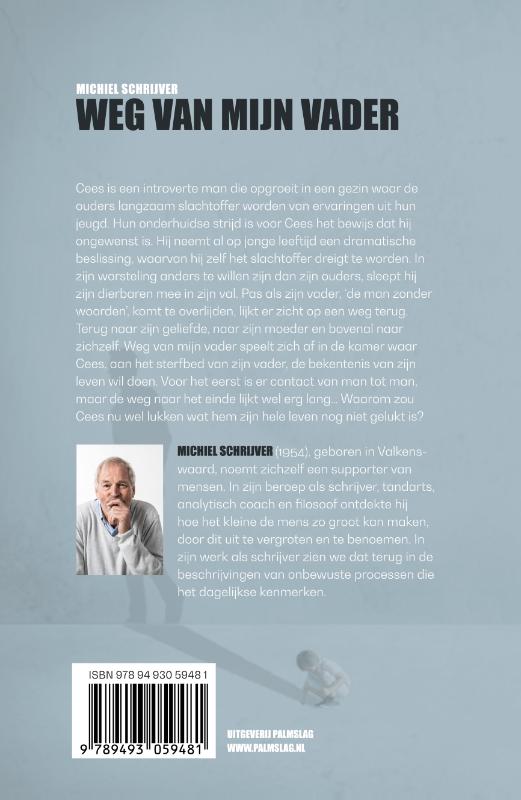 MICHIEL SCHRIJVER
WEG VAN MIJN VADER

Cees is een introverte man die opgroeit in een gezin waar de ouders langzaam slachtoffer worden van ervaringen uit hun jeugd. Hun onderhuidse strijd is voor Cees het bewijs dat hij ongewenst is. Hij neemt al op jonge leeftijd een dramatische beslissing, waarvan hij zelf het slachtoffer dreigt te worden. In zijn worsteling anders te willen zijn dan zijn ouders, sleept hij zijn dierbaren mee in zijn val. Pas als zijn vader, 'de man zonder woorden', komt te overlijden, lijkt er zicht op een weg terug. Terug naar zijn geliefde, naar zijn moeder en bovenal naar zichzelf. Weg van mijn vader speelt zich af in de kamer waar Cees, aan het sterfbed van zijn vader, de bekentenis van zijn leven wil doen. Voor het eerst is er contact van man tot man, maar de weg naar het einde lijkt wel erg lang... Waarom zou Cees nu wel lukken wat hem zijn hele leven nog niet gelukt is?

MICHIEL SCHRIJVER (1954), geboren in Valkenswaard, noemt zichzelf een supporter van mensen. In zijn beroep als schrijver, tandarts, analytisch coach en filosoof ontdekte hij hoe het kleine de mens zo groot kan maken, door dit uit te vergroten en te benoemen. In zijn werk als schrijver zien we dat terug in de beschrijvingen van onbewuste processen die het dagelijkse kenmerken.

ISBN 978 94 930 5948 1

9 789493 059481

UITGEVERIJ PALMSLAG
WWW.PALMSLAG.NL